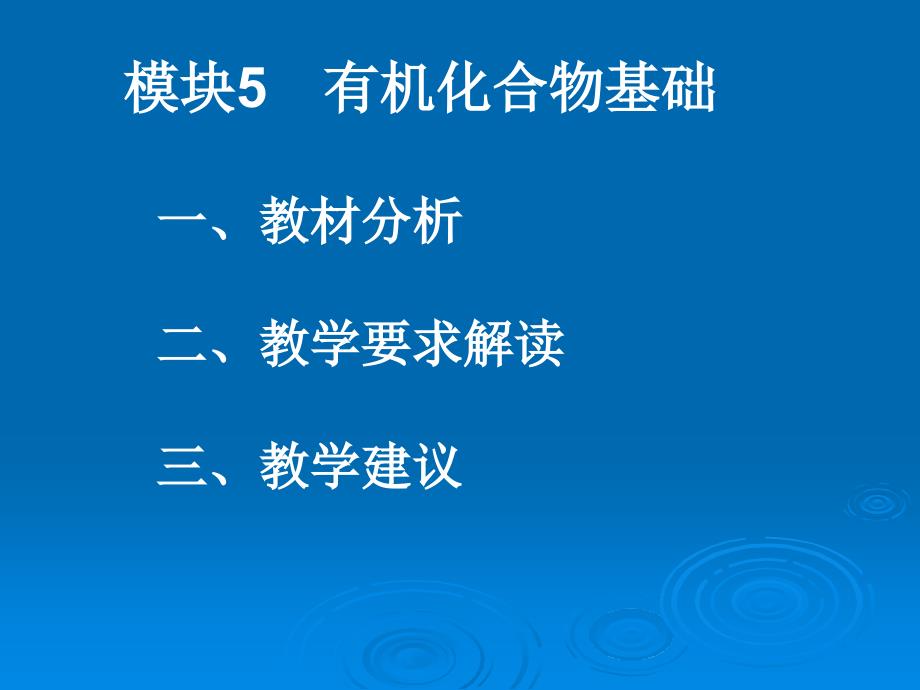 模块5 有机化合物基础

一、教材分析

二、教学要求解读

三、教学建议